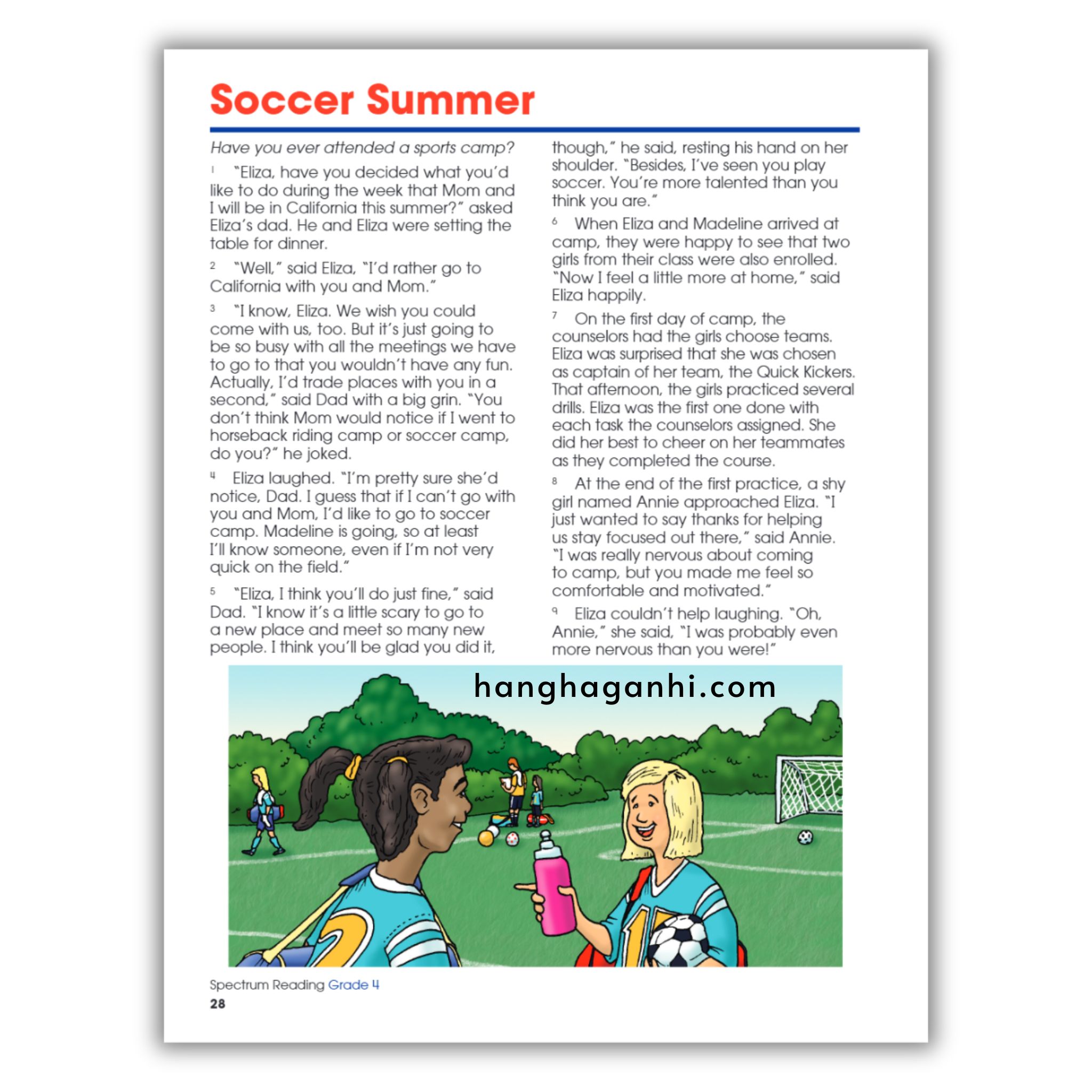 Soccer Summer

Have you ever attended a sports camp?

1 "Eliza, have you decided what you'd like to do during the week that Mom and I will be in California this summer?" asked Eliza's dad. He and Eliza were setting the table for dinner.

2 "Well," said Eliza, "I'd rather go to California with you and Mom."

3 "I know, Eliza. We wish you could come with us, too. But it's just going to be so busy with all the meetings we have to go to that you wouldn't have any fun. Actually, I'd trade places with you in a second," said Dad with a big grin. "You don't think Mom would notice if I went to horseback riding camp or soccer camp, do you?" he joked.

4 Eliza laughed. "I'm pretty sure she'd notice, Dad. I guess that if I can't go with you and Mom, I'd like to go to soccer camp. Madeline is going, so at least I'll know someone, even if I'm not very quick on the field."

5 "Eliza, I think you'll do just fine," said Dad. "I know it's a little scary to go to a new place and meet so many new people. I think you'll be glad you did it, though," he said, resting his hand on her shoulder. "Besides, I've seen you play soccer. You're more talented than you think you are."

6 When Eliza and Madeline arrived at camp, they were happy to see that two girls from their class were also enrolled. "Now I feel a little more at home," said Eliza happily.

7 On the first day of camp, the counselors had the girls choose teams. Eliza was surprised that she was chosen as captain of her team, the Quick Kickers. That afternoon, the girls practiced several drills. Eliza was the first one done with each task the counselors assigned. She did her best to cheer on her teammates as they completed the course.

8 At the end of the first practice, a shy girl named Annie approached Eliza. "I just wanted to say thanks for helping us stay focused out there," said Annie. "I was really nervous about coming to camp, but you made me feel so comfortable and motivated."

9 Eliza couldn't help laughing. "Oh, Annie," she said, "I was probably even more nervous than you were!"

hanghaganhi.com

Spectrum Reading Grade 4
28